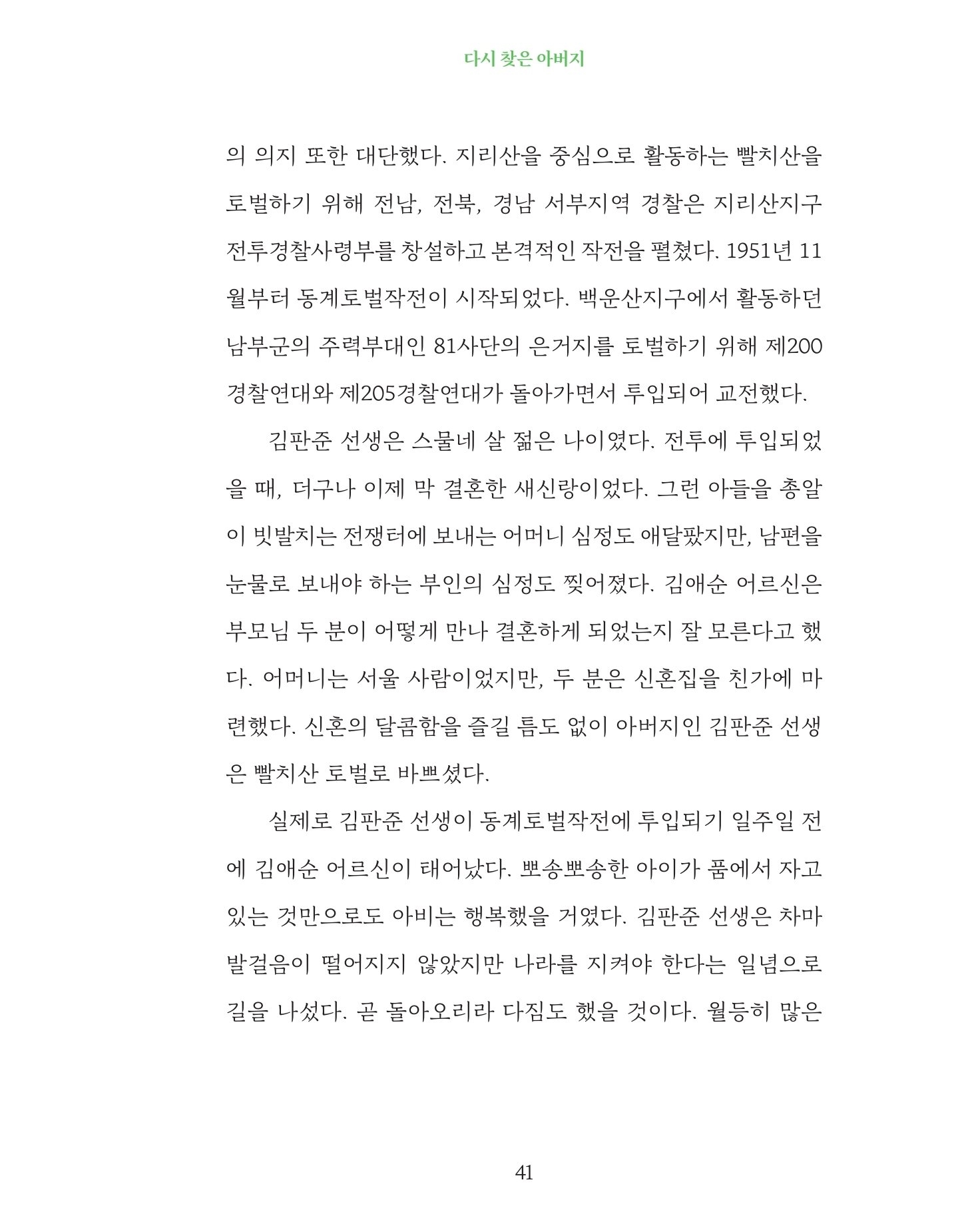 다시 찾은 아버지

의 의지 또한 대단했다. 지리산을 중심으로 활동하는 빨치산을 토벌하기 위해 전남, 전북, 경남 서부지역 경찰은 지리산지구 전투경찰사령부를 창설하고 본격적인 작전을 펼쳤다. 1951년 11월부터 동계토벌작전이 시작되었다. 백운산지구에서 활동하던 남부군의 주력부대인 81사단의 은거지를 토벌하기 위해 제200경찰연대와 제205경찰연대가 돌아가면서 투입되어 교전했다.

김판준 선생은 스물네 살 젊은 나이였다. 전투에 투입되었을 때, 더구나 이제 막 결혼한 새신랑이었다. 그런 아들을 총알이 빗발치는 전쟁터에 보내는 어머니 심정도 애달팠지만, 남편을 눈물로 보내야 하는 부인의 심정도 찢어졌다. 김애순 어르신은 부모님 두 분이 어떻게 만나 결혼하게 되었는지 잘 모른다고 했다. 어머니는 서울 사람이었지만, 두 분은 신혼집을 친가에 마련했다. 신혼의 달콤함을 즐길 틈도 없이 아버지인 김판준 선생은 빨치산 토벌로 바쁘셨다.

실제로 김판준 선생이 동계토벌작전에 투입되기 일주일 전에 김애순 어르신이 태어났다. 뽀송뽀송한 아이가 품에서 자고 있는 것만으로도 아비는 행복했을 거였다. 김판준 선생은 차마 발걸음이 떨어지지 않았지만 나라를 지켜야 한다는 일념으로 길을 나섰다. 곧 돌아오리라 다짐도 했을 것이다. 월등히 많은

41